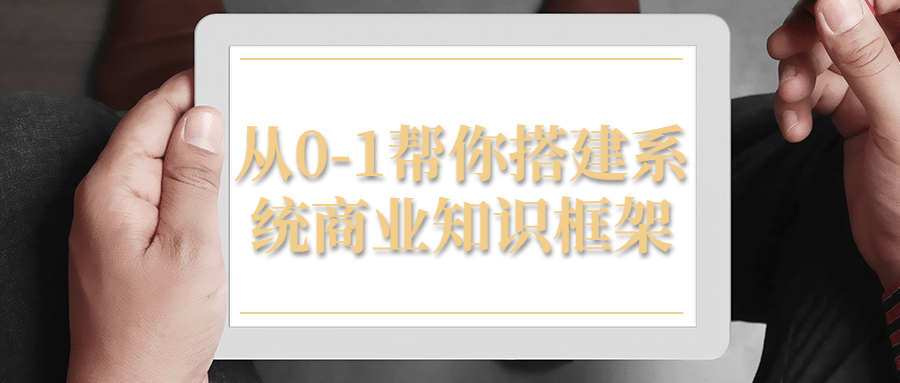 从0-1帮你搭建系统商业知识框架